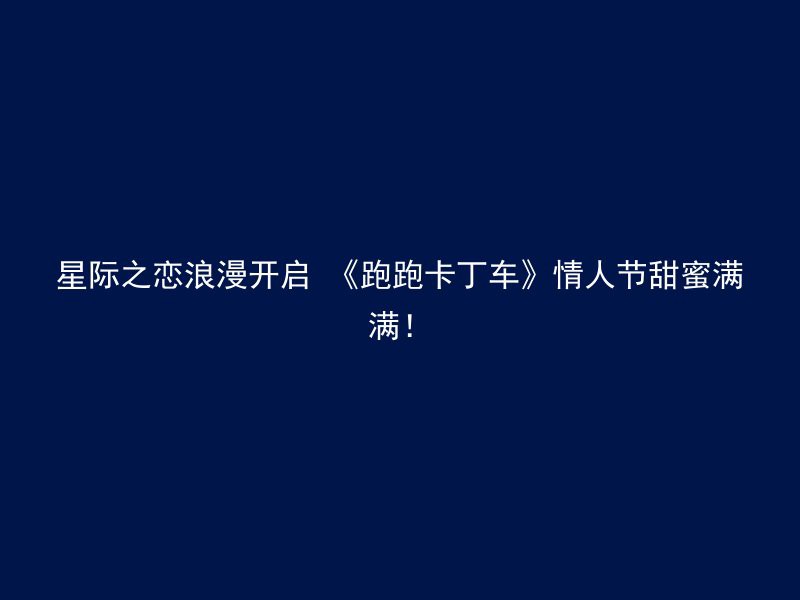 星际之恋浪漫开启 《跑跑卡丁车》情人节甜蜜满满！